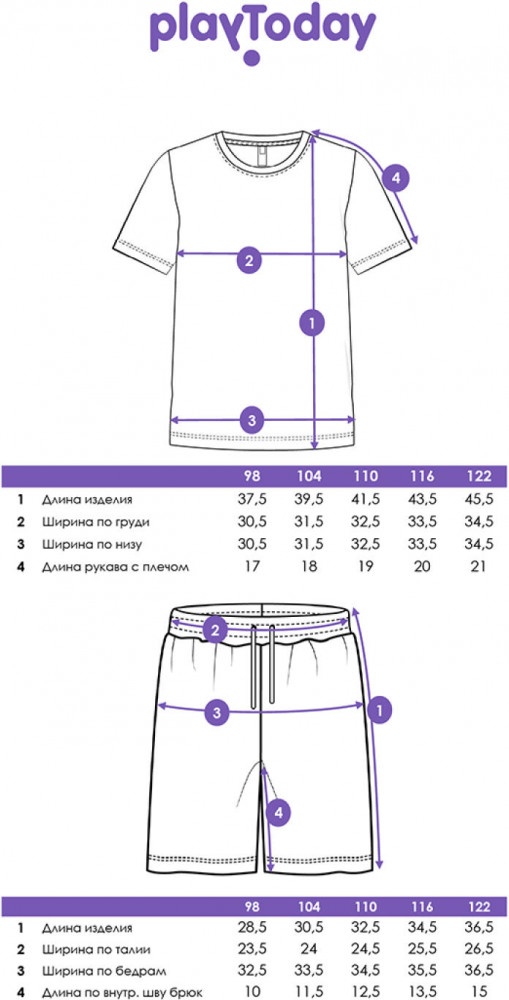 playToday

4

2

1

3

| | | 98 | 104 | 110 | 116 | 122 |
|---|---|---|---|---|---|---|
| 1 | Длина изделия | 37,5 | 39,5 | 41,5 | 43,5 | 45,5 |
| 2 | Ширина по груди | 30,5 | 31,5 | 32,5 | 33,5 | 34,5 |
| 3 | Ширина по низу | 30,5 | 31,5 | 32,5 | 33,5 | 34,5 |
| 4 | Длина рукава с плечом | 17 | 18 | 19 | 20 | 21 |

2

3

1

4

| | | 98 | 104 | 110 | 116 | 122 |
|---|---|---|---|---|---|---|
| 1 | Длина изделия | 28,5 | 30,5 | 32,5 | 34,5 | 36,5 |
| 2 | Ширина по талии | 23,5 | 24 | 24,5 | 25,5 | 26,5 |
| 3 | Ширина по бедрам | 32,5 | 33,5 | 34,5 | 35,5 | 36,5 |
| 4 | Длина по внутр. шву брюк | 10 | 11,5 | 12,5 | 13,5 | 15 |